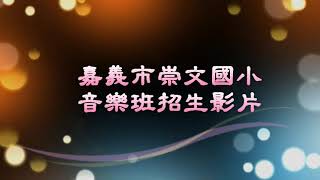 嘉義市崇文國小
音樂班招生影片